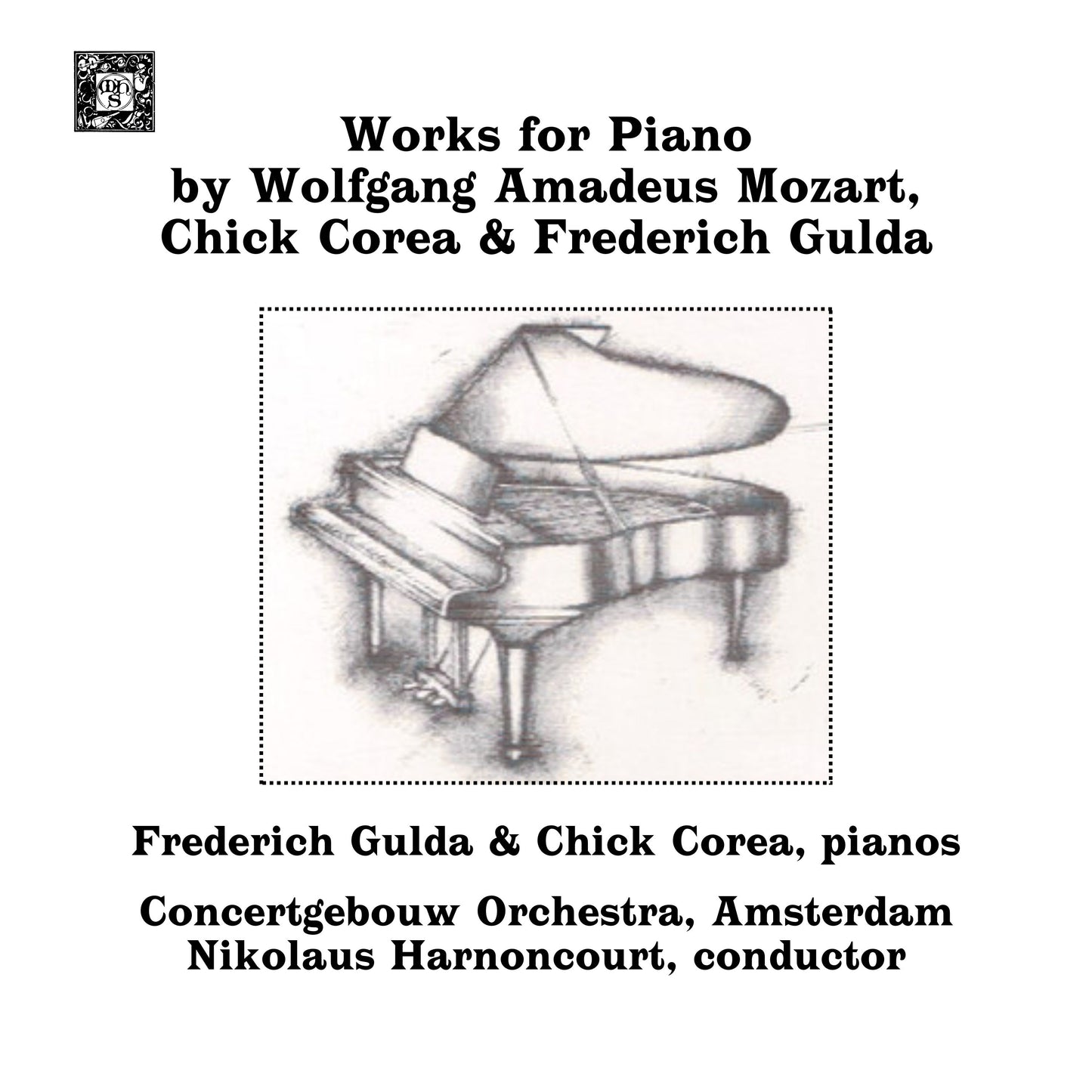 mhs

Works for Piano
by Wolfgang Amadeus Mozart,
Chick Corea & Frederich Gulda

Frederich Gulda & Chick Corea, pianos

Concertgebouw Orchestra, Amsterdam
Nikolaus Harnoncourt, conductor